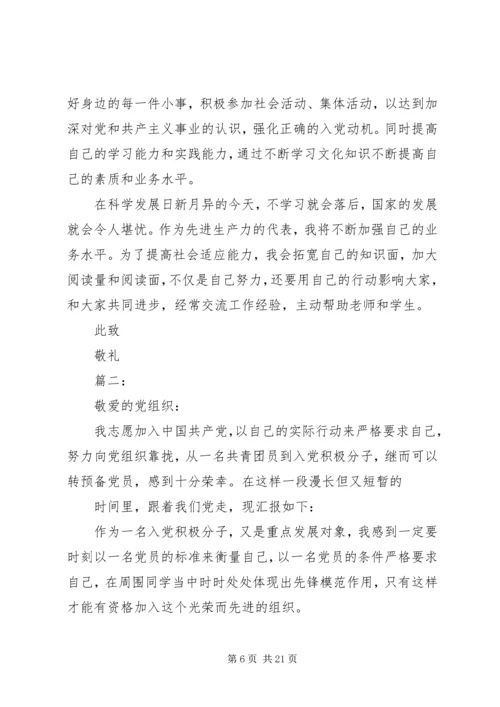 好身边的每一件小事，积极参加社会活动、集体活动，以达到加深对党和共产主义事业的认识，强化正确的入党动机。同时提高自己的学习能力和实践能力，通过不断学习文化知识不断提高自己的素质和业务水平。

在科学发展日新月异的今天，不学习就会落后，国家的发展就会令人堪忧。作为先进生产力的代表，我将不断加强自己的业务水平。为了提高社会适应能力，我会拓宽自己的知识面，加大阅读量和阅读面，不仅是自己努力，还要用自己的行动影响大家，和大家共同进步，经常交流工作经验，主动帮助老师和学生。

此致

敬礼

篇二：

敬爱的党组织：

我志愿加入中国共产党，以自己的实际行动来严格要求自己，努力向党组织靠拢，从一名共青团员到入党积极分子，继而可以转预备党员，感到十分荣幸。在这样一段漫长但又短暂的

时间里，跟着我们党走，现汇报如下：

作为一名入党积极分子，又是重点发展对象，我感到一定要时刻以一名党员的标准来衡量自己，以一名党员的条件严格要求自己，在周围同学当中时时处处体现出先锋模范作用，只有这样才能有资格加入这个光荣而先进的组织。

第 6 页 共 21 页